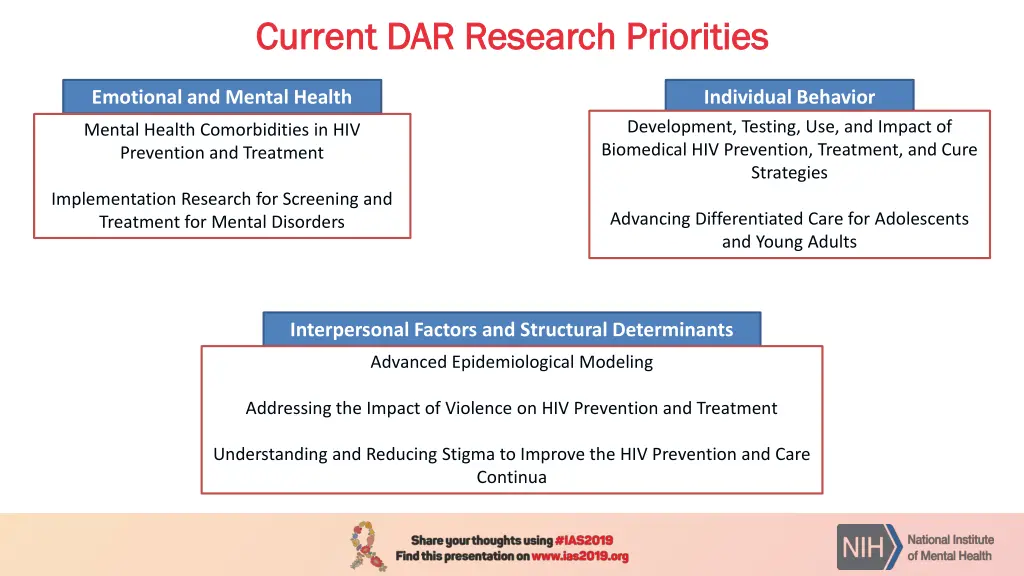 Current DAR Research Priorities

Emotional and Mental Health

Mental Health Comorbidities in HIV Prevention and Treatment

Implementation Research for Screening and Treatment for Mental Disorders

Individual Behavior

Development, Testing, Use, and Impact of Biomedical HIV Prevention, Treatment, and Cure Strategies

Advancing Differentiated Care for Adolescents and Young Adults

Interpersonal Factors and Structural Determinants

Advanced Epidemiological Modeling

Addressing the Impact of Violence on HIV Prevention and Treatment

Understanding and Reducing Stigma to Improve the HIV Prevention and Care Continua

Share your thoughts using #IAS2019
Find this presentation on www.ias2019.org

NIH National Institute of Mental Health